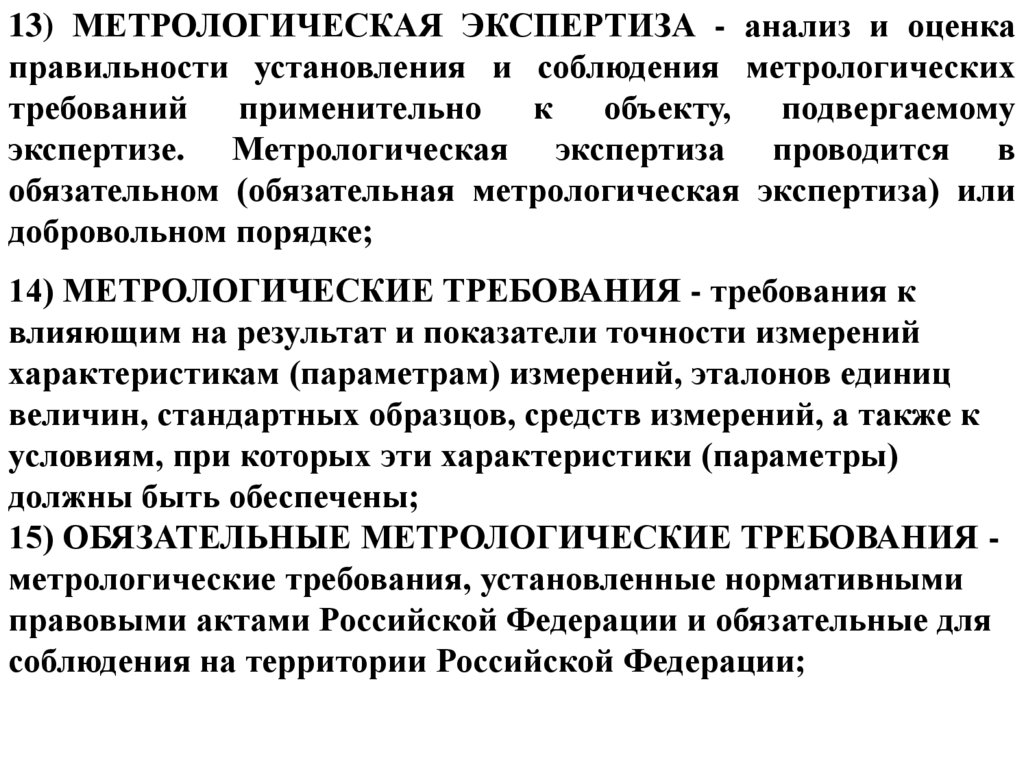 13) МЕТРОЛОГИЧЕСКАЯ ЭКСПЕРТИЗА - анализ и оценка правильности установления и соблюдения метрологических требований применительно к объекту, подвергаемому экспертизе. Метрологическая экспертиза проводится в обязательном (обязательная метрологическая экспертиза) или добровольном порядке;

14) МЕТРОЛОГИЧЕСКИЕ ТРЕБОВАНИЯ - требования к влияющим на результат и показатели точности измерений характеристикам (параметрам) измерений, эталонов единиц величин, стандартных образцов, средств измерений, а также к условиям, при которых эти характеристики (параметры) должны быть обеспечены;

15) ОБЯЗАТЕЛЬНЫЕ МЕТРОЛОГИЧЕСКИЕ ТРЕБОВАНИЯ - метрологические требования, установленные нормативными правовыми актами Российской Федерации и обязательные для соблюдения на территории Российской Федерации;